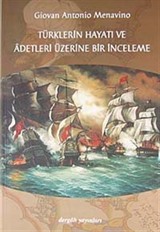 Giovan Antonio Menavino

TÜRKLERİN HAYATI VE ÂDETLERİ ÜZERİNE BİR İNCELEME

dergâh yayınları